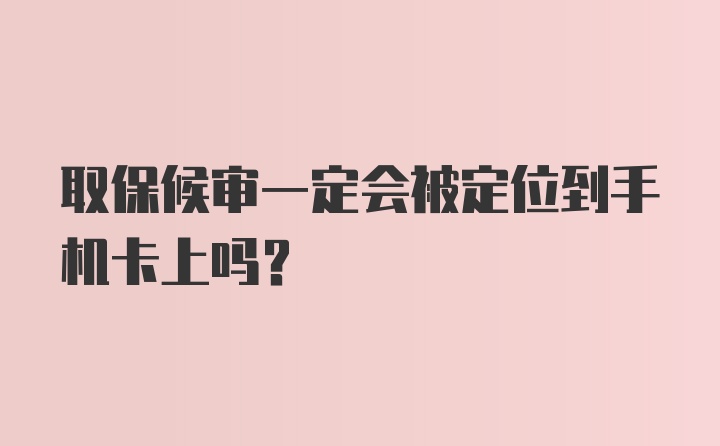 取保候审一定会被定位到手机卡上吗？